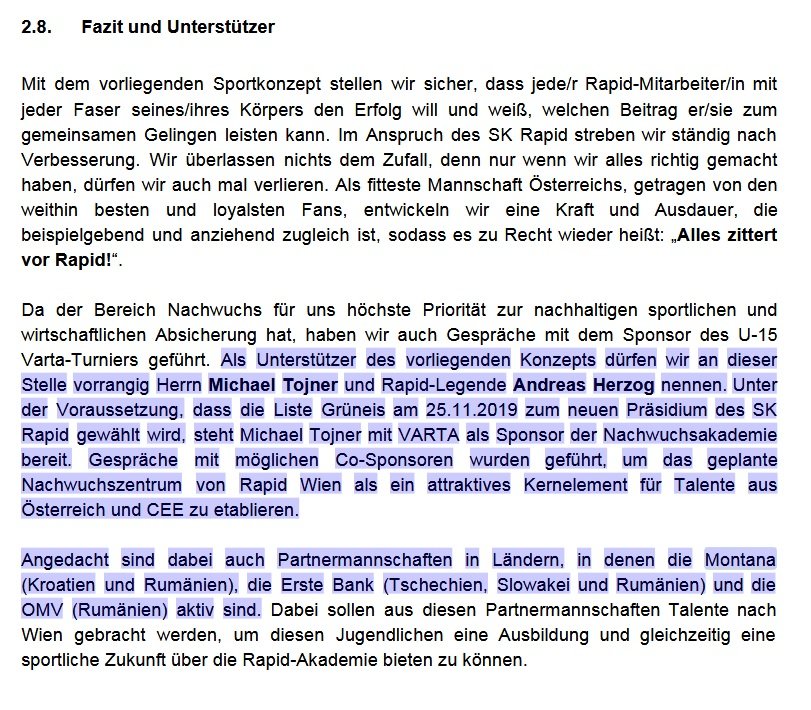 2.8. Fazit und Unterstützer

Mit dem vorliegenden Sportkonzept stellen wir sicher, dass jede/r Rapid-Mitarbeiter/in mit jeder Faser seines/ihres Körpers den Erfolg will und weiß, welchen Beitrag er/sie zum gemeinsamen Gelingen leisten kann. Im Anspruch des SK Rapid streben wir ständig nach Verbesserung. Wir überlassen nichts dem Zufall, denn nur wenn wir alles richtig gemacht haben, dürfen wir auch mal verlieren. Als fitteste Mannschaft Österreichs, getragen von den weithin besten und loyalsten Fans, entwickeln wir eine Kraft und Ausdauer, die beispielgebend und anziehend zugleich ist, sodass es zu Recht wieder heißt: „Alles zittert vor Rapid!“.

Da der Bereich Nachwuchs für uns höchste Priorität zur nachhaltigen sportlichen und wirtschaftlichen Absicherung hat, haben wir auch Gespräche mit dem Sponsor des U-15 Varta-Turniers geführt. Als Unterstützer des vorliegenden Konzepts dürfen wir an dieser Stelle vorrangig Herrn Michael Tojner und Rapid-Legende Andreas Herzog nennen. Unter der Voraussetzung, dass die Liste Grüneis am 25.11.2019 zum neuen Präsidium des SK Rapid gewählt wird, steht Michael Tojner mit VARTA als Sponsor der Nachwuchsakademie bereit. Gespräche mit möglichen Co-Sponsoren wurden geführt, um das geplante Nachwuchszentrum von Rapid Wien als ein attraktives Kernelement für Talente aus Österreich und CEE zu etablieren.

Angedacht sind dabei auch Partnermannschaften in Ländern, in denen die Montana (Kroatien und Rumänien), die Erste Bank (Tschechien, Slowakei und Rumänien) und die OMV (Rumänien) aktiv sind. Dabei sollen aus diesen Partnermannschaften Talente nach Wien gebracht werden, um diesen Jugendlichen eine Ausbildung und gleichzeitig eine sportliche Zukunft über die Rapid-Akademie bieten zu können.